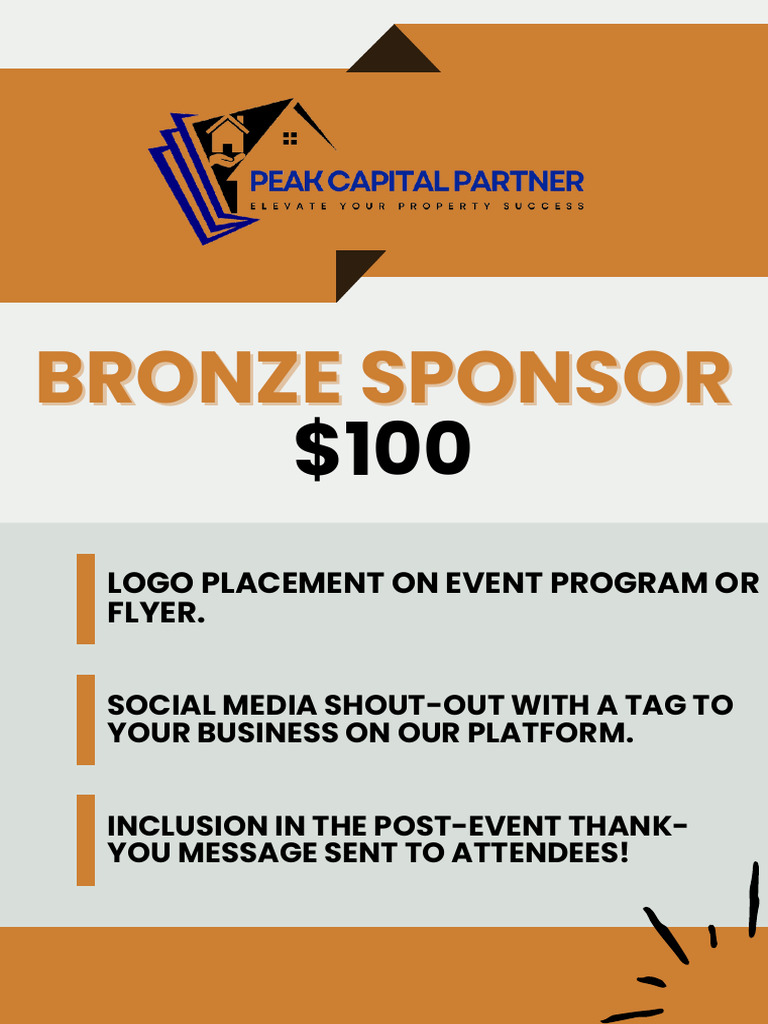 PEAK CAPITAL PARTNER
ELEVATE YOUR PROPERTY SUCCESS

BRONZE SPONSOR
$100

LOGO PLACEMENT ON EVENT PROGRAM OR FLYER.

SOCIAL MEDIA SHOUT-OUT WITH A TAG TO YOUR BUSINESS ON OUR PLATFORM.

INCLUSION IN THE POST-EVENT THANK-YOU MESSAGE SENT TO ATTENDEES!